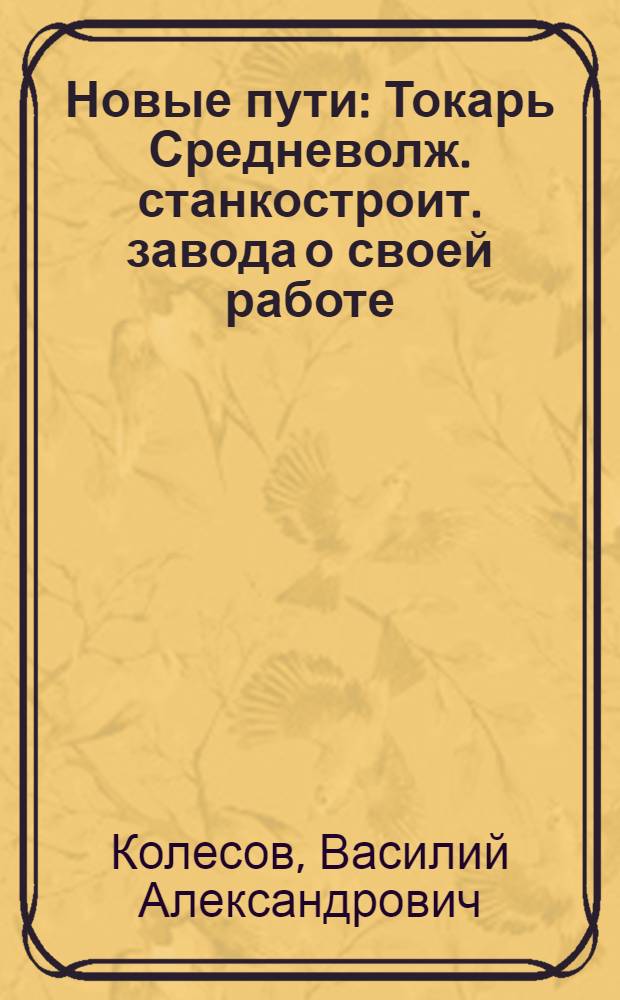 Новые пути: Токарь Средневолж. станкостроит. завода о своей работе

Колесов, Василий Александрович